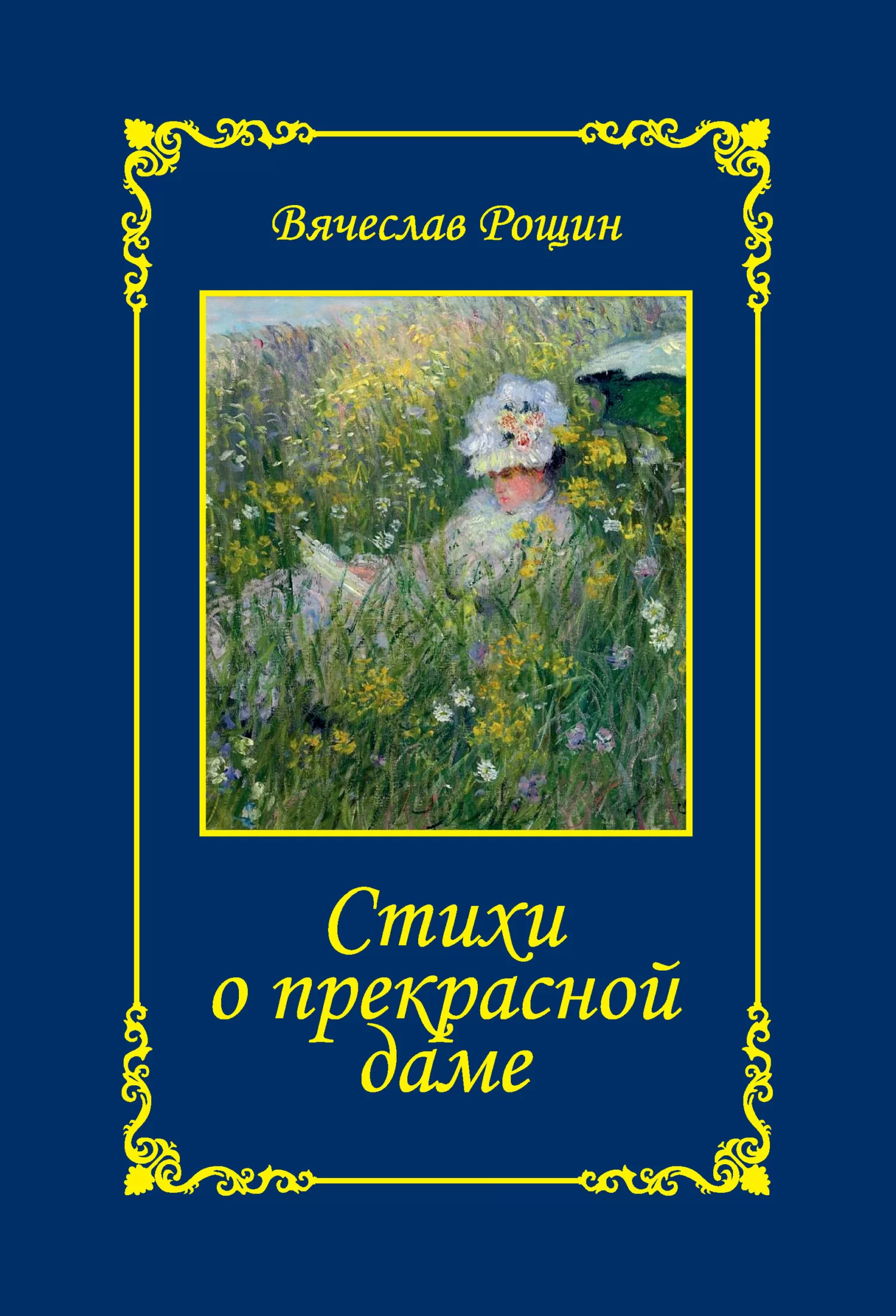 Вячеслав Рощин

Стихи
о прекрасной
даме